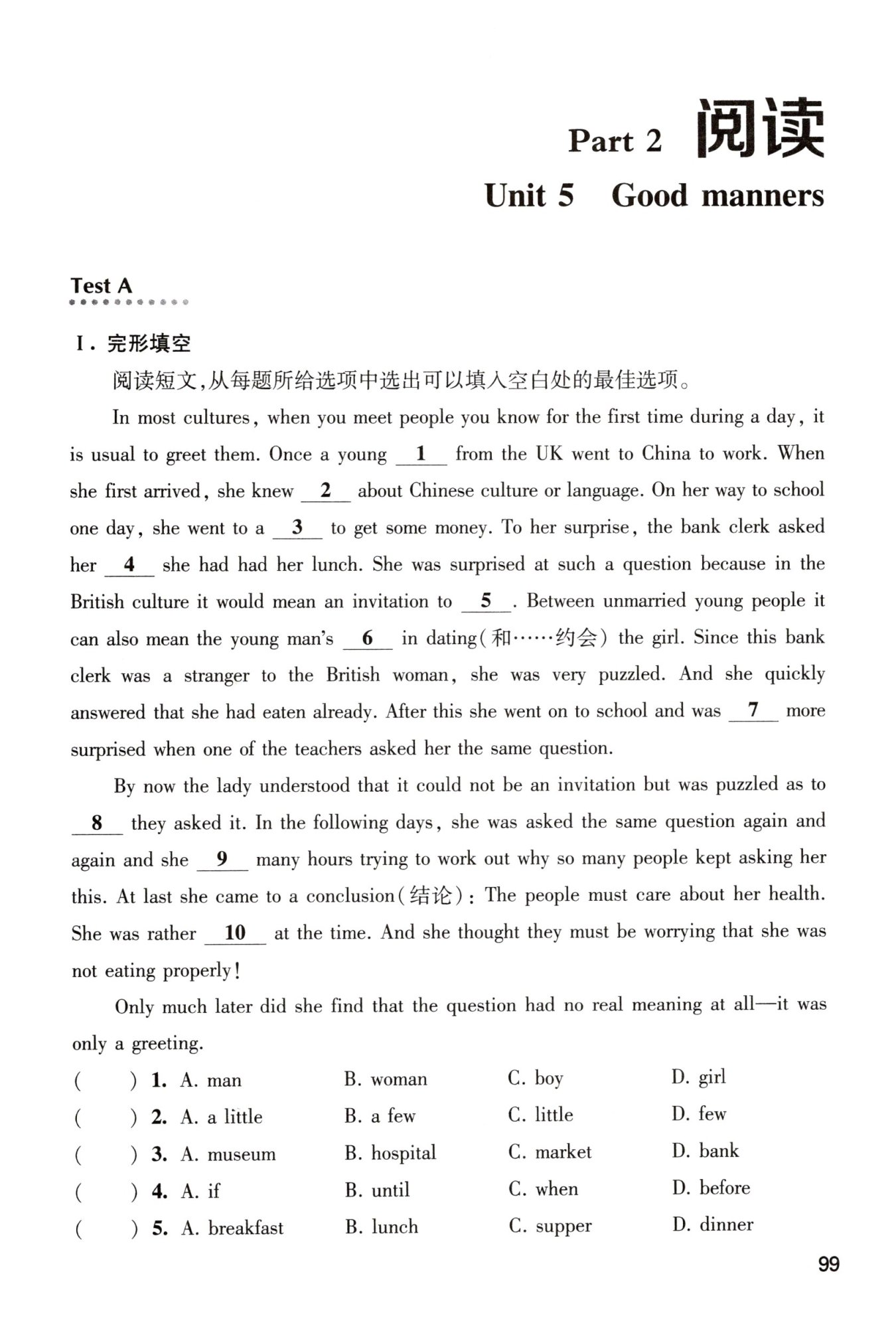 Part 2 阅读

Unit 5 Good manners

Test A

I. 完形填空

阅读短文,从每题所给选项中选出可以填入空白处的最佳选项。

In most cultures, when you meet people you know for the first time during a day, it is usual to greet them. Once a young __1__ from the UK went to China to work. When she first arrived, she knew __2__ about Chinese culture or language. On her way to school one day, she went to a __3__ to get some money. To her surprise, the bank clerk asked her __4__ she had had her lunch. She was surprised at such a question because in the British culture it would mean an invitation to __5__. Between unmarried young people it can also mean the young man's __6__ in dating(和……约会) the girl. Since this bank clerk was a stranger to the British woman, she was very puzzled. And she quickly answered that she had eaten already. After this she went on to school and was __7__ more surprised when one of the teachers asked her the same question.

By now the lady understood that it could not be an invitation but was puzzled as to __8__ they asked it. In the following days, she was asked the same question again and again and she __9__ many hours trying to work out why so many people kept asking her this. At last she came to a conclusion(结论): The people must care about her health. She was rather __10__ at the time. And she thought they must be worrying that she was not eating properly!

Only much later did she find that the question had no real meaning at all—it was only a greeting.

( ) 1. A. man B. woman C. boy D. girl
( ) 2. A. a little B. a few C. little D. few
( ) 3. A. museum B. hospital C. market D. bank
( ) 4. A. if B. until C. when D. before
( ) 5. A. breakfast B. lunch C. supper D. dinner

99